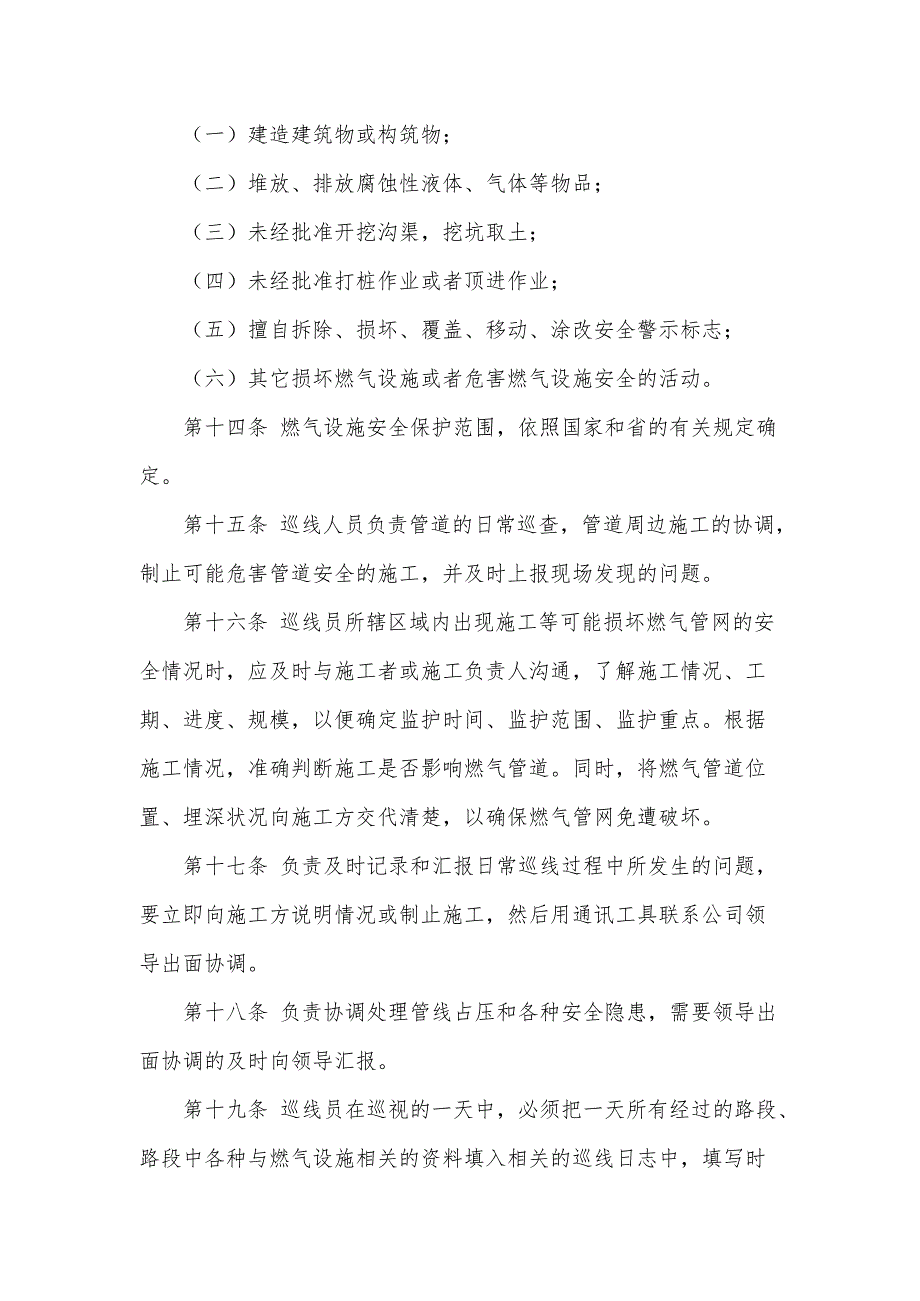 （一）建造建筑物或构筑物；

（二）堆放、排放腐蚀性液体、气体等物品；

（三）未经批准开挖沟渠，挖坑取土；

（四）未经批准打桩作业或者顶进作业；

（五）擅自拆除、损坏、覆盖、移动、涂改安全警示标志；

（六）其它损坏燃气设施或者危害燃气设施安全的活动。

第十四条 燃气设施安全保护范围，依照国家和省的有关规定确定。

第十五条 巡线人员负责管道的日常巡查，管道周边施工的协调，制止可能危害管道安全的施工，并及时上报现场发现的问题。

第十六条 巡线员所辖区域内出现施工等可能损坏燃气管网的安全情况时，应及时与施工者或施工负责人沟通，了解施工情况、工期、进度、规模，以便确定监护时间、监护范围、监护重点。根据施工情况，准确判断施工是否影响燃气管道。同时，将燃气管道位置、埋深状况向施工方交代清楚，以确保燃气管网免遭破坏。

第十七条 负责及时记录和汇报日常巡线过程中所发生的问题，要立即向施工方说明情况或制止施工，然后用通讯工具联系公司领导出面协调。

第十八条 负责协调处理管线占压和各种安全隐患，需要领导出面协调的及时向领导汇报。

第十九条 巡线员在巡视的一天中，必须把一天所有经过的路段、路段中各种与燃气设施相关的资料填入相关的巡线日志中，填写时